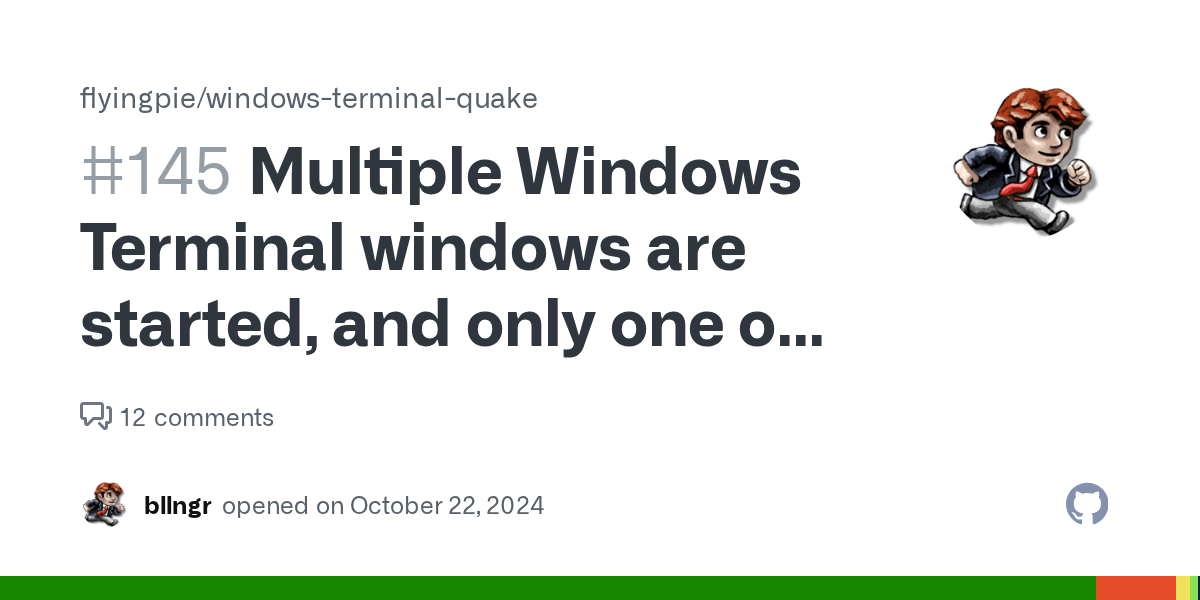 flyingpie/windows-terminal-quake

#145 Multiple Windows Terminal windows are started, and only one o...

12 comments

bllngr opened on October 22, 2024